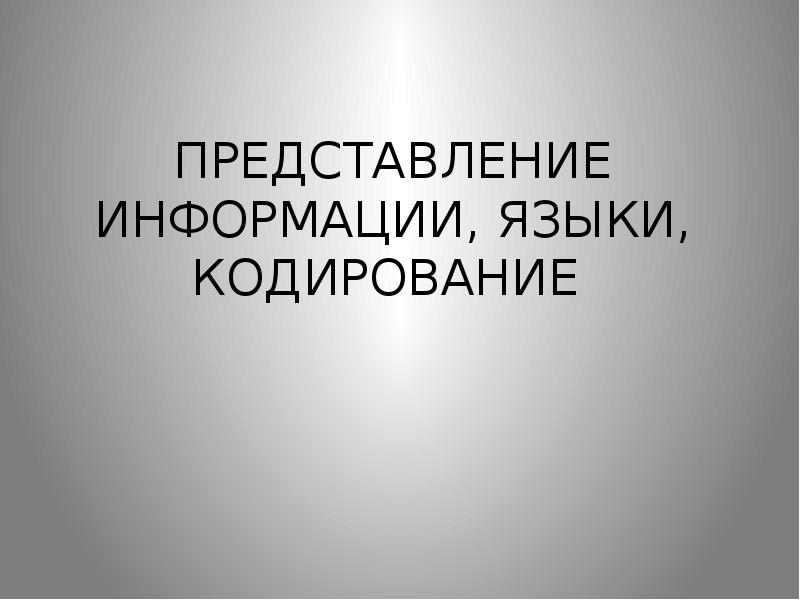 ПРЕДСТАВЛЕНИЕ ИНФОРМАЦИИ, ЯЗЫКИ, КОДИРОВАНИЕ